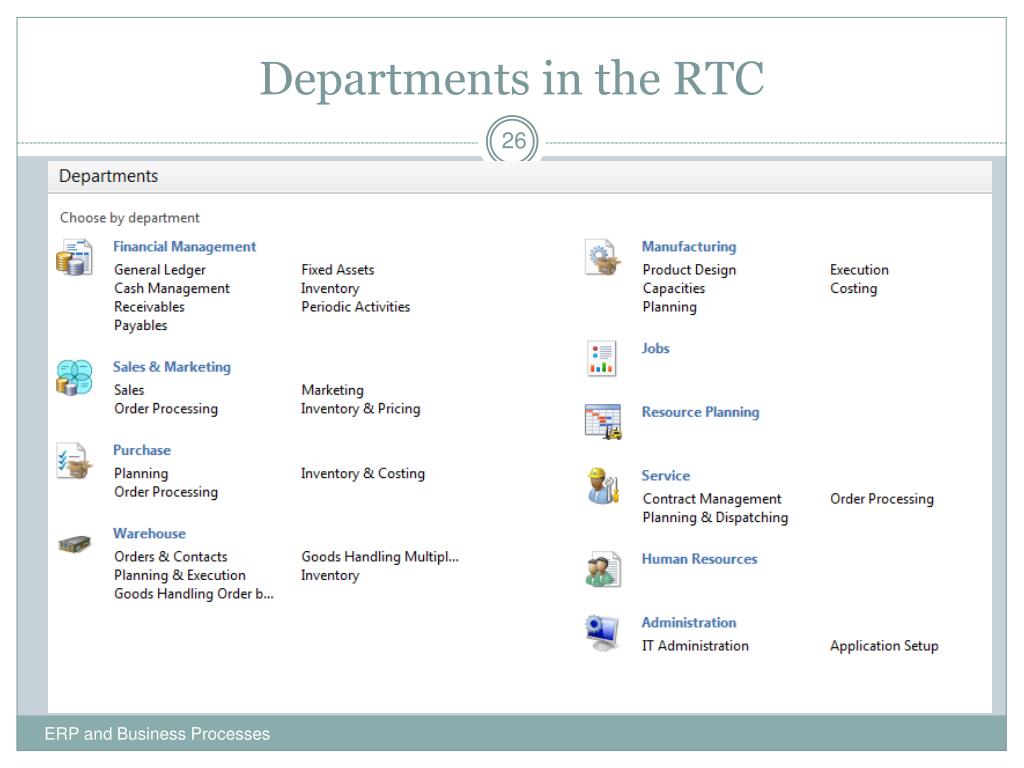 Departments in the RTC

26

Departments

Choose by department

Financial Management
General Ledger
Cash Management
Receivables
Payables
Fixed Assets
Inventory
Periodic Activities

Sales & Marketing
Sales
Order Processing
Marketing
Inventory & Pricing

Purchase
Planning
Order Processing
Inventory & Costing

Warehouse
Orders & Contacts
Planning & Execution
Goods Handling Order b...
Goods Handling Multipl...
Inventory

Manufacturing
Product Design
Capacities
Planning
Execution
Costing

Jobs

Resource Planning

Service
Contract Management
Planning & Dispatching
Order Processing

Human Resources

Administration
IT Administration
Application Setup

ERP and Business Processes